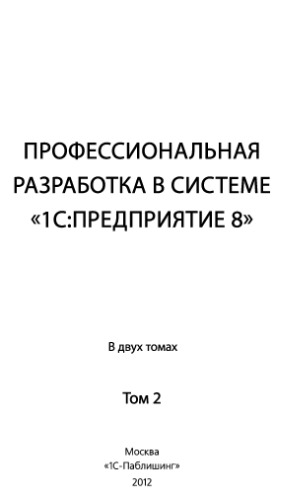 ПРОФЕССИОНАЛЬНАЯ РАЗРАБОТКА В СИСТЕМЕ «1С:ПРЕДПРИЯТИЕ 8»

В двух томах

Том 2

Москва
«1С-Паблишинг»
2012